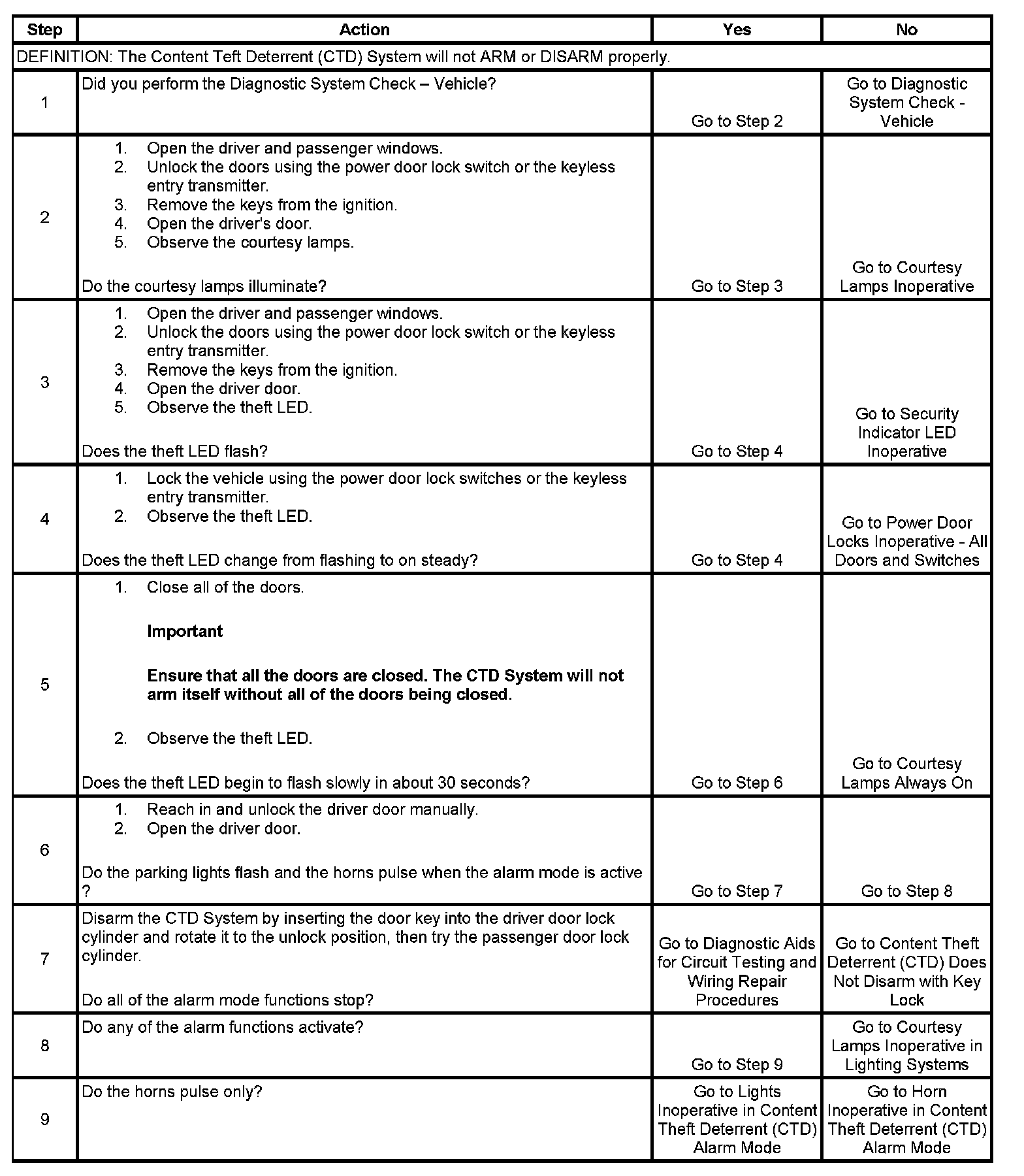 | Step | Action | Yes | No |
|---|---|---|---|
| DEFINITION: The Content Teft Deterrent (CTD) System will not ARM or DISARM properly. | | | |
| 1 | Did you perform the Diagnostic System Check – Vehicle? | Go to Step 2 | Go to Diagnostic System Check - Vehicle |
| 2 | 1. Open the driver and passenger windows. 2. Unlock the doors using the power door lock switch or the keyless entry transmitter. 3. Remove the keys from the ignition. 4. Open the driver's door. 5. Observe the courtesy lamps. Do the courtesy lamps illuminate? | Go to Step 3 | Go to Courtesy Lamps Inoperative |
| 3 | 1. Open the driver and passenger windows. 2. Unlock the doors using the power door lock switch or the keyless entry transmitter. 3. Remove the keys from the ignition. 4. Open the driver door. 5. Observe the theft LED. Does the theft LED flash? | Go to Step 4 | Go to Security Indicator LED Inoperative |
| 4 | 1. Lock the vehicle using the power door lock switches or the keyless entry transmitter. 2. Observe the theft LED. Does the theft LED change from flashing to on steady? | Go to Step 4 | Go to Power Door Locks Inoperative - All Doors and Switches |
| 5 | 1. Close all of the doors. **Important** **Ensure that all the doors are closed. The CTD System will not arm itself without all of the doors being closed.** 2. Observe the theft LED. Does the theft LED begin to flash slowly in about 30 seconds? | Go to Step 6 | Go to Courtesy Lamps Always On |
| 6 | 1. Reach in and unlock the driver door manually. 2. Open the driver door. Do the parking lights flash and the horns pulse when the alarm mode is active ? | Go to Step 7 | Go to Step 8 |
| 7 | Disarm the CTD System by inserting the door key into the driver door lock cylinder and rotate it to the unlock position, then try the passenger door lock cylinder. Do all of the alarm mode functions stop? | Go to Diagnostic Aids for Circuit Testing and Wiring Repair Procedures | Go to Content Theft Deterrent (CTD) Does Not Disarm with Key Lock |
| 8 | Do any of the alarm functions activate? | Go to Step 9 | Go to Courtesy Lamps Inoperative in Lighting Systems |
| 9 | Do the horns pulse only? | Go to Lights Inoperative in Content Theft Deterrent (CTD) Alarm Mode | Go to Horn Inoperative in Content Theft Deterrent (CTD) Alarm Mode |